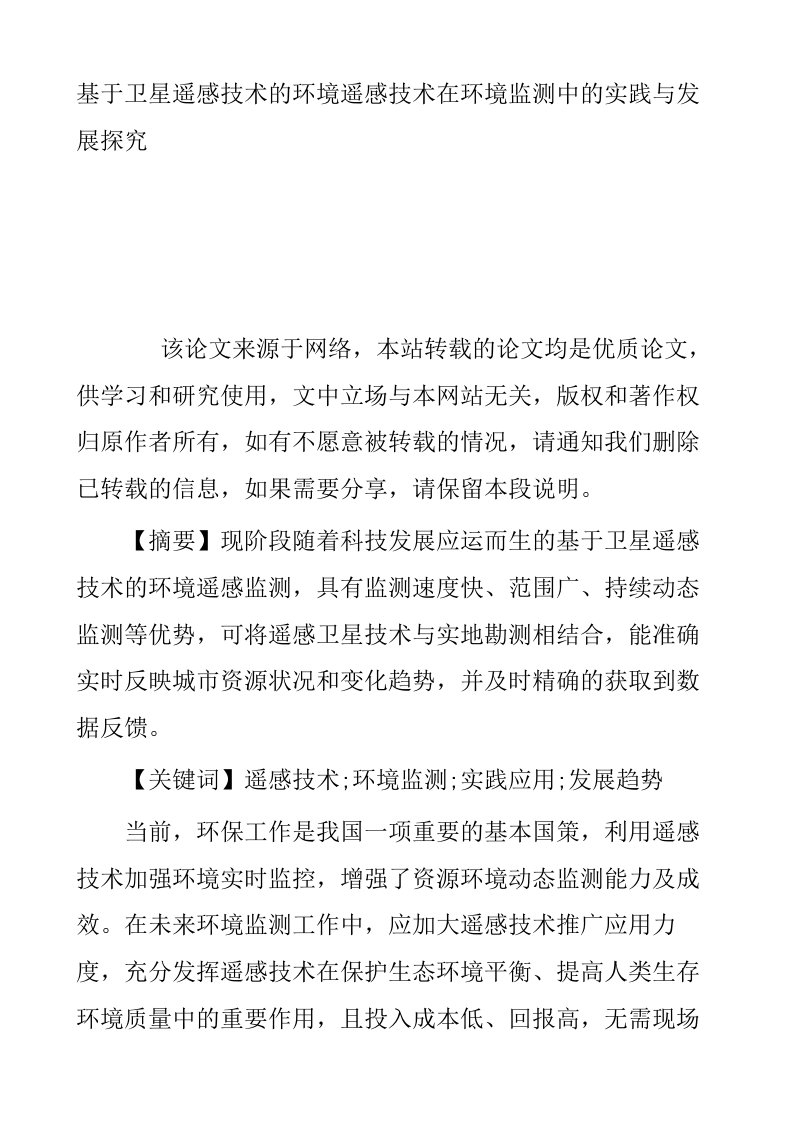 基于卫星遥感技术的环境遥感技术在环境监测中的实践与发展探究

该论文来源于网络，本站转载的论文均是优质论文，供学习和研究使用，文中立场与本网站无关，版权和著作权归原作者所有，如有不愿意被转载的情况，请通知我们删除已转载的信息，如果需要分享，请保留本段说明。

【摘要】现阶段随着科技发展应运而生的基于卫星遥感技术的环境遥感监测，具有监测速度快、范围广、持续动态监测等优势，可将遥感卫星技术与实地勘测相结合，能准确实时反映城市资源状况和变化趋势，并及时精确的获取到数据反馈。

【关键词】遥感技术;环境监测;实践应用;发展趋势

当前，环保工作是我国一项重要的基本国策，利用遥感技术加强环境实时监控，增强了资源环境动态监测能力及成效。在未来环境监测工作中，应加大遥感技术推广应用力度，充分发挥遥感技术在保护生态环境平衡、提高人类生存环境质量中的重要作用，且投入成本低、回报高，无需现场